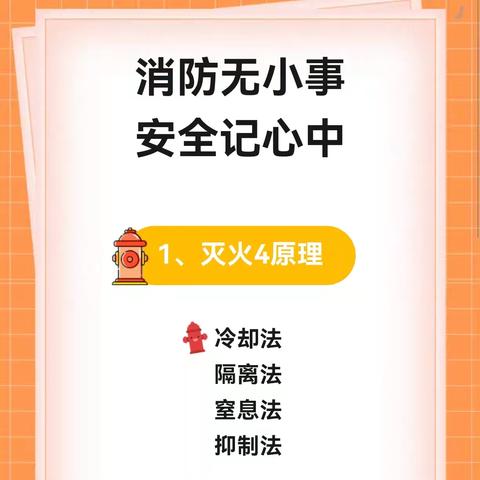 消防无小事
安全记心中

1、灭火4原理

冷却法
隔离法
窒息法
抑制法